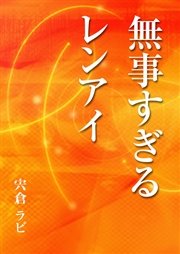 無事すぎる
レンアイ

宍倉 ラビ